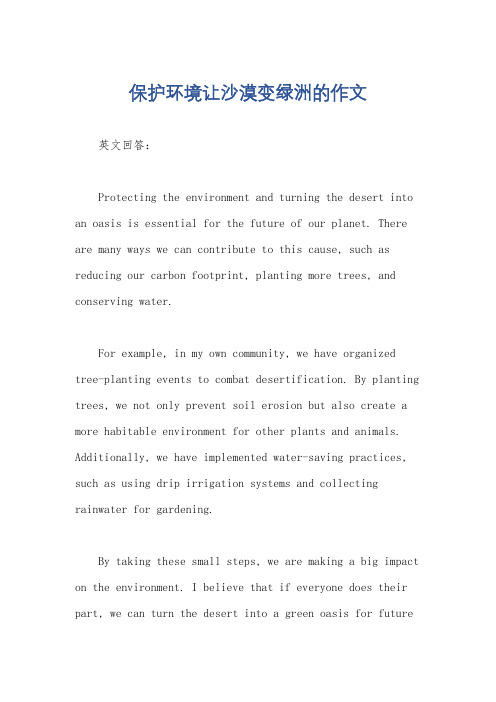 保护环境让沙漠变绿洲的作文

英文回答：

Protecting the environment and turning the desert into an oasis is essential for the future of our planet. There are many ways we can contribute to this cause, such as reducing our carbon footprint, planting more trees, and conserving water.

For example, in my own community, we have organized tree-planting events to combat desertification. By planting trees, we not only prevent soil erosion but also create a more habitable environment for other plants and animals. Additionally, we have implemented water-saving practices, such as using drip irrigation systems and collecting rainwater for gardening.

By taking these small steps, we are making a big impact on the environment. I believe that if everyone does their part, we can turn the desert into a green oasis for future